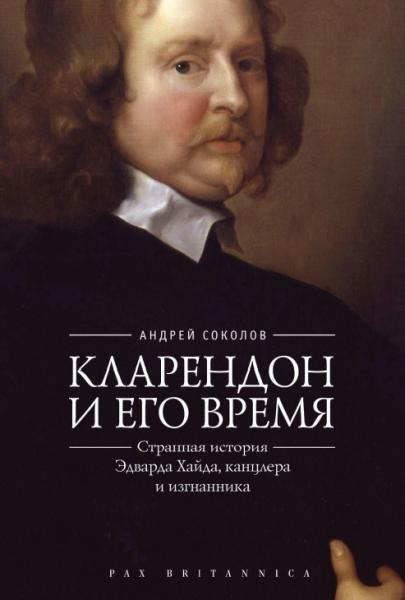 АНДРЕЙ СОКОЛОВ

КЛАРЕНДОН И ЕГО ВРЕМЯ

Странная история Эдварда Хайда, канцлера и изгнанника

PAX BRITANNICA